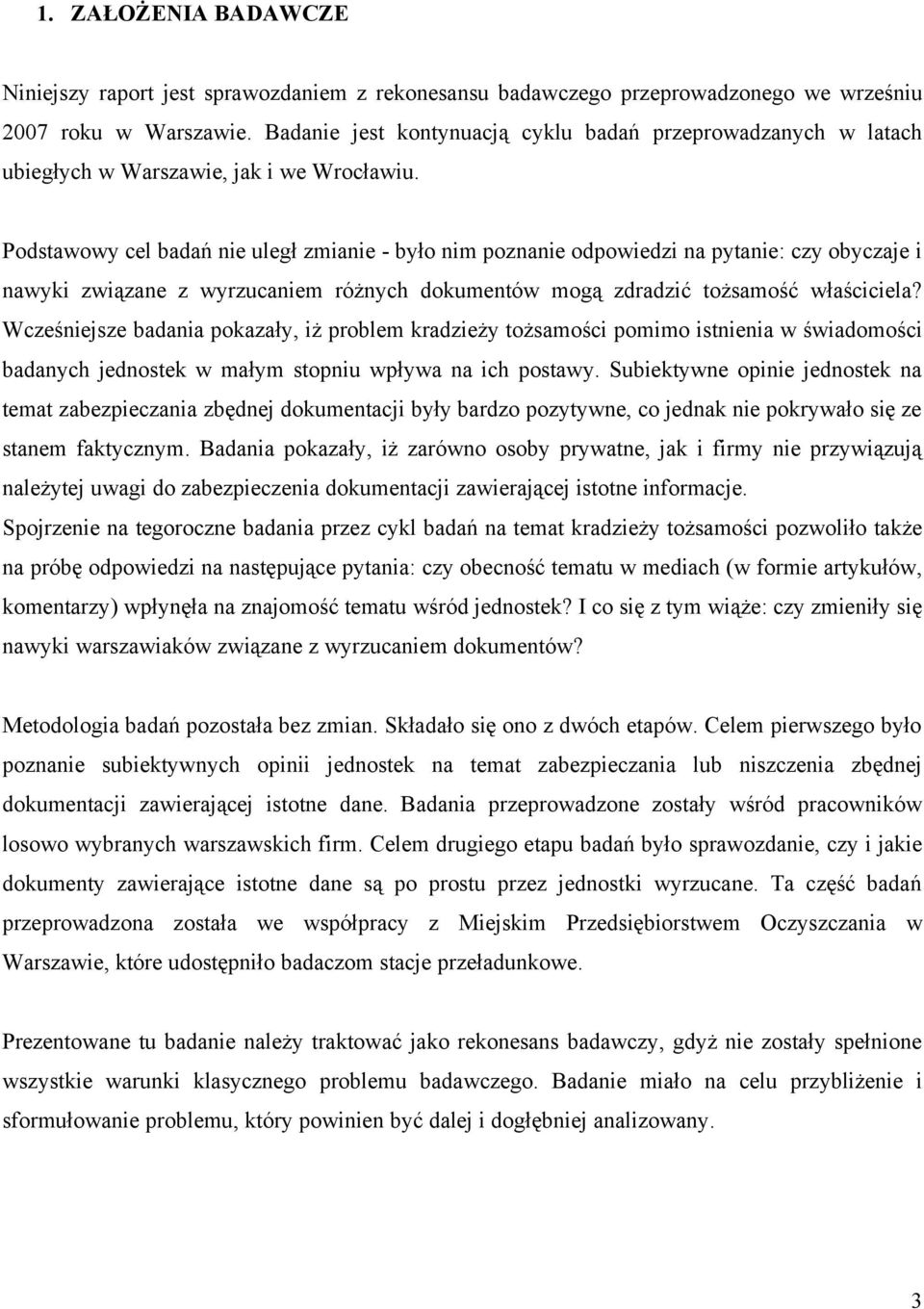 1. ZAŁOŻENIA BADAWCZE

Niniejszy raport jest sprawozdaniem z rekonesansu badawczego przeprowadzonego we wrześniu 2007 roku w Warszawie. Badanie jest kontynuacją cyklu badań przeprowadzanych w latach ubiegłych w Warszawie, jak i we Wrocławiu.

Podstawowy cel badań nie uległ zmianie - było nim poznanie odpowiedzi na pytanie: czy obyczaje i nawyki związane z wyrzucaniem różnych dokumentów mogą zdradzić tożsamość właściciela? Wcześniejsze badania pokazały, iż problem kradzieży tożsamości pomimo istnienia w świadomości badanych jednostek w małym stopniu wpływa na ich postawy. Subiektywne opinie jednostek na temat zabezpieczania zbędnej dokumentacji były bardzo pozytywne, co jednak nie pokrywało się ze stanem faktycznym. Badania pokazały, iż zarówno osoby prywatne, jak i firmy nie przywiązują należytej uwagi do zabezpieczenia dokumentacji zawierającej istotne informacje. Spojrzenie na tegoroczne badania przez cykl badań na temat kradzieży tożsamości pozwoliło także na próbę odpowiedzi na następujące pytania: czy obecność tematu w mediach (w formie artykułów, komentarzy) wpłynęła na znajomość tematu wśród jednostek? I co się z tym wiąże: czy zmieniły się nawyki warszawiaków związane z wyrzucaniem dokumentów?

Metodologia badań pozostała bez zmian. Składało się ono z dwóch etapów. Celem pierwszego było poznanie subiektywnych opinii jednostek na temat zabezpieczania lub niszczenia zbędnej dokumentacji zawierającej istotne dane. Badania przeprowadzone zostały wśród pracowników losowo wybranych warszawskich firm. Celem drugiego etapu badań było sprawozdanie, czy i jakie dokumenty zawierające istotne dane są po prostu przez jednostki wyrzucane. Ta część badań przeprowadzona została we współpracy z Miejskim Przedsiębiorstwem Oczyszczania w Warszawie, które udostępniło badaczom stacje przeładunkowe.

Prezentowane tu badanie należy traktować jako rekonesans badawczy, gdyż nie zostały spełnione wszystkie warunki klasycznego problemu badawczego. Badanie miało na celu przybliżenie i sformułowanie problemu, który powinien być dalej i dogłębniej analizowany.

3